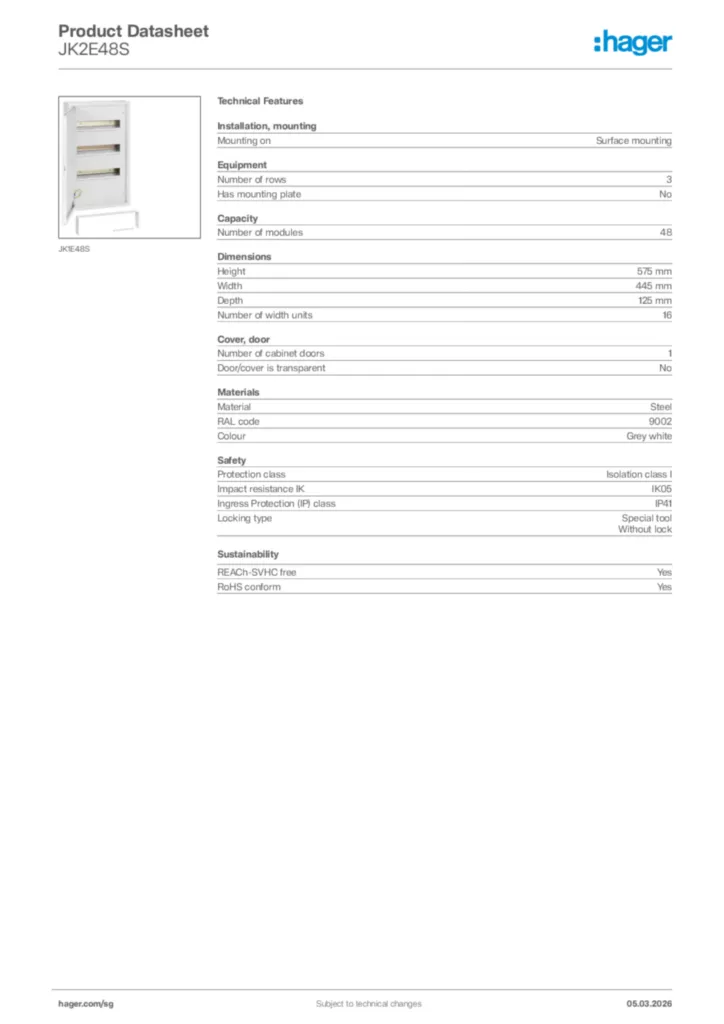 Product Datasheet
JK2E48S

:hager

JK1E48S

Technical Features

Installation, mounting

| Mounting on | Surface mounting |
|---|---|

Equipment

| Number of rows | 3 |
|---|---|
| Has mounting plate | No |

Capacity

| Number of modules | 48 |
|---|---|

Dimensions

| Height | 575 mm |
|---|---|
| Width | 445 mm |
| Depth | 125 mm |
| Number of width units | 16 |

Cover, door

| Number of cabinet doors | 1 |
|---|---|
| Door/cover is transparent | No |

Materials

| Material | Steel |
|---|---|
| RAL code | 9002 |
| Colour | Grey white |

Safety

| Protection class | Isolation class I |
|---|---|
| Impact resistance IK | IK05 |
| Ingress Protection (IP) class | IP41 |
| Locking type | Special tool Without lock |

Sustainability

| REACh-SVHC free | Yes |
|---|---|
| RoHS conform | Yes |

hager.com/sg
Subject to technical changes
05.03.2026